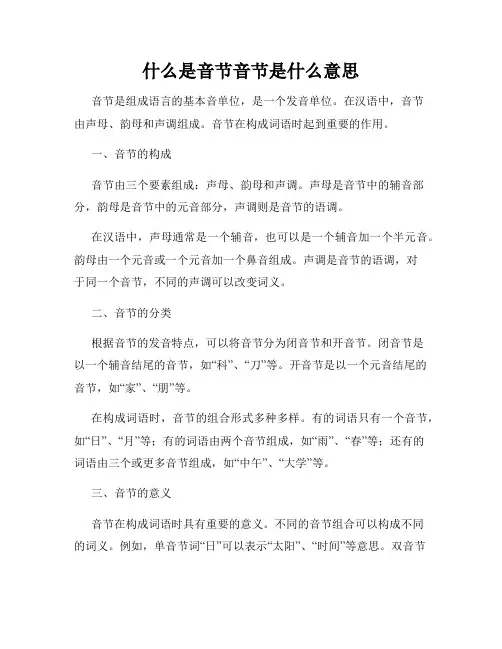 什么是音节音节是什么意思

音节是组成语言的基本音单位，是一个发音单位。在汉语中，音节由声母、韵母和声调组成。音节在构成词语时起到重要的作用。

一、音节的构成

音节由三个要素组成：声母、韵母和声调。声母是音节中的辅音部分，韵母是音节中的元音部分，声调则是音节的语调。

在汉语中，声母通常是一个辅音，也可以是一个辅音加一个半元音。韵母由一个元音或一个元音加一个鼻音组成。声调是音节的语调，对于同一个音节，不同的声调可以改变词义。

二、音节的分类

根据音节的发音特点，可以将音节分为闭音节和开音节。闭音节是以一个辅音结尾的音节，如“科”、“刀”等。开音节是以一个元音结尾的音节，如“家”、“朋”等。

在构成词语时，音节的组合形式多种多样。有的词语只有一个音节，如“日”、“月”等；有的词语由两个音节组成，如“雨”、“春”等；还有的词语由三个或更多音节组成，如“中午”、“大学”等。

三、音节的意义

音节在构成词语时具有重要的意义。不同的音节组合可以构成不同的词义。例如，单音节词“日”可以表示“太阳”、“时间”等意思。双音节